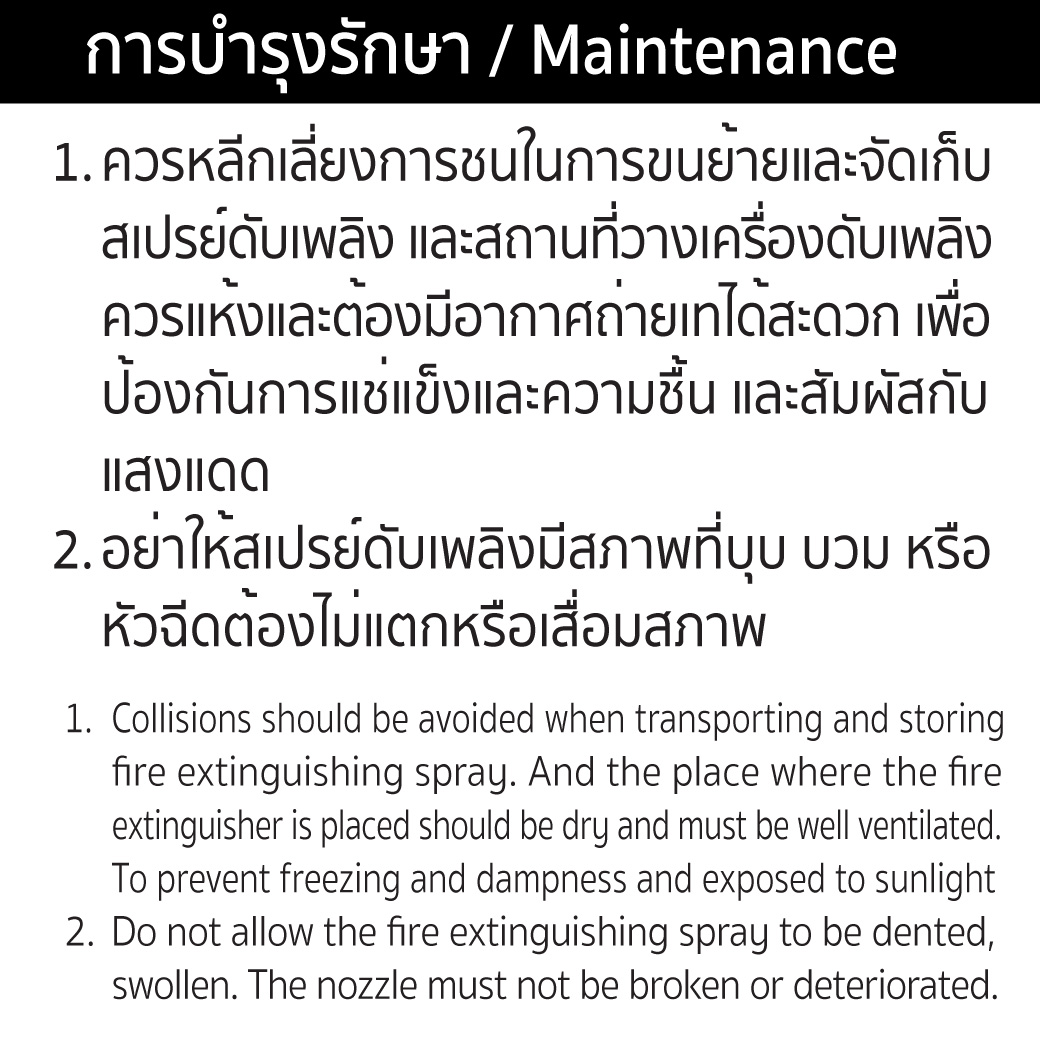 การบำรุงรักษา / Maintenance

1. ควรหลีกเลี่ยงการชนในการขนย้ายและจัดเก็บสเปรย์ดับเพลิง และสถานที่วางเครื่องดับเพลิงควรแห้งและต้องมีอากาศถ่ายเทได้สะดวก เพื่อป้องกันการแช่แข็งและความชื้น และสัมผัสกับแสงแดด
2. อย่าให้สเปรย์ดับเพลิงมีสภาพที่บุบ บวม หรือหัวฉีดต้องไม่แตกหรือเสื่อมสภาพ

1. Collisions should be avoided when transporting and storing fire extinguishing spray. And the place where the fire extinguisher is placed should be dry and must be well ventilated. To prevent freezing and dampness and exposed to sunlight
2. Do not allow the fire extinguishing spray to be dented, swollen. The nozzle must not be broken or deteriorated.